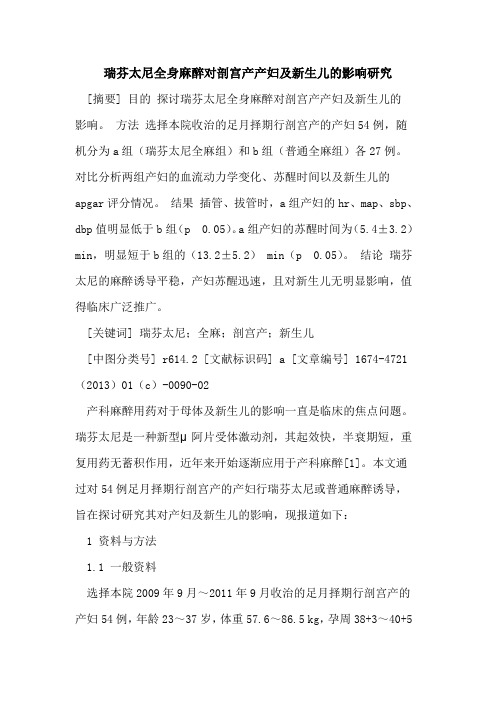 瑞芬太尼全身麻醉对剖宫产产妇及新生儿的影响研究

[摘要] 目的 探讨瑞芬太尼全身麻醉对剖宫产产妇及新生儿的影响。 方法 选择本院收治的足月择期行剖宫产的产妇54例，随机分为a组（瑞芬太尼全麻组）和b组（普通全麻组）各27例。对比分析两组产妇的血流动力学变化、苏醒时间以及新生儿的apgar评分情况。 结果 插管、拔管时，a组产妇的hr、map、sbp、dbp值明显低于b组（p 0.05）。a组产妇的苏醒时间为（5.4±3.2）min，明显短于b组的（13.2±5.2） min（p 0.05）。 结论 瑞芬太尼的麻醉诱导平稳，产妇苏醒迅速，且对新生儿无明显影响，值得临床广泛推广。

[关键词] 瑞芬太尼；全麻；剖宫产；新生儿

[中图分类号] r614.2 [文献标识码] a [文章编号] 1674-4721（2013）01（c）-0090-02

产科麻醉用药对于母体及新生儿的影响一直是临床的焦点问题。瑞芬太尼是一种新型μ阿片受体激动剂，其起效快，半衰期短，重复用药无蓄积作用，近年来开始逐渐应用于产科麻醉[1]。本文通过对54例足月择期行剖宫产的产妇行瑞芬太尼或普通麻醉诱导，旨在探讨研究其对产妇及新生儿的影响，现报道如下：

1 资料与方法

1.1 一般资料

选择本院2009年9月～2011年9月收治的足月择期行剖宫产的产妇54例，年龄23～37岁，体重57.6～86.5 kg，孕周38+3～40+5